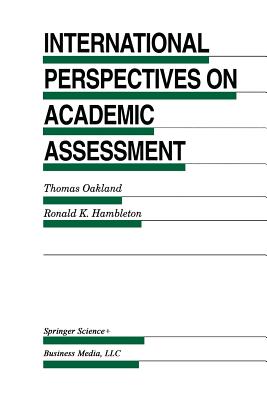 INTERNATIONAL PERSPECTIVES ON ACADEMIC ASSESSMENT

Thomas Oakland

Ronald K. Hambleton

Springer Science+

Business Media, LLC